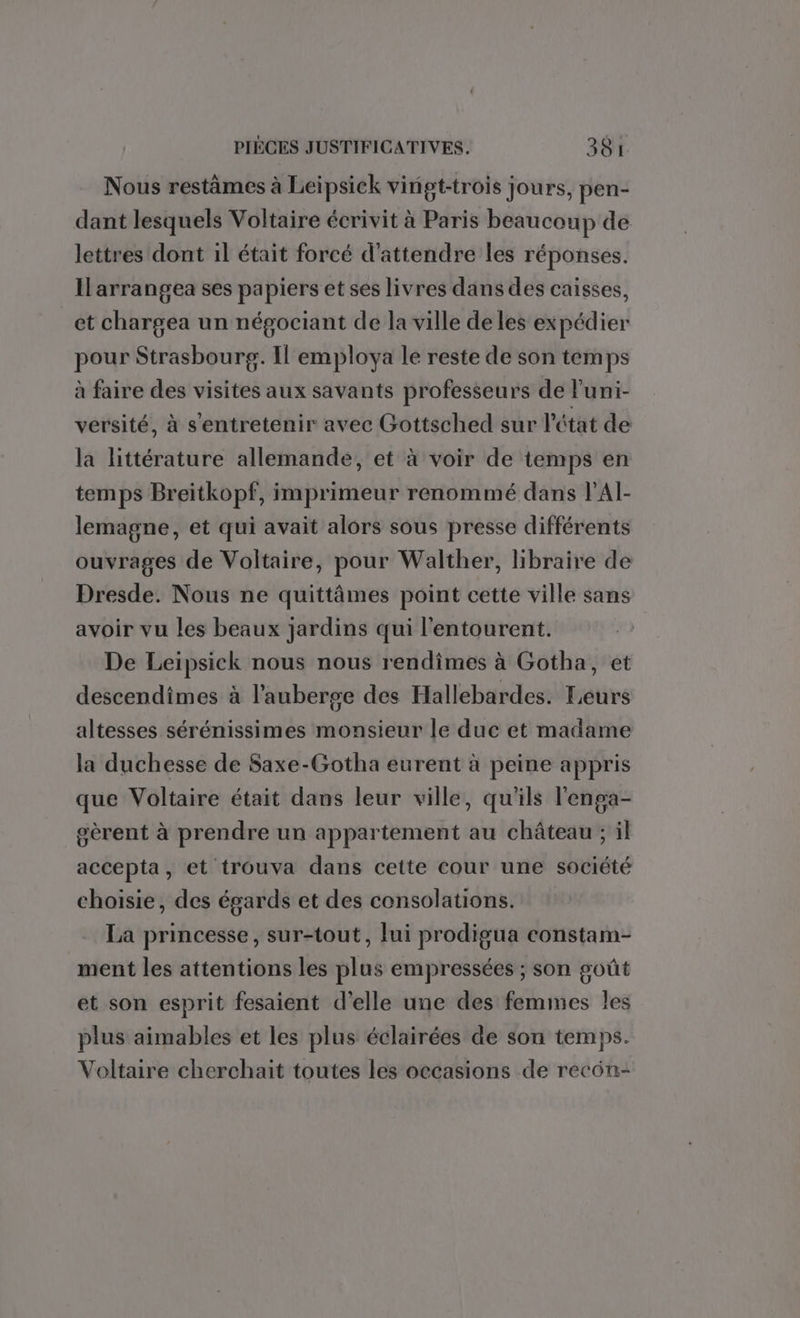 PIÈCES JUSTIFICATIVES. 381

Nous restâmes à Leipsick vingt-trois jours, pendant lesquels Voltaire écrivit à Paris beaucoup de lettres dont il était forcé d'attendre les réponses. Il arrangea ses papiers et ses livres dans des caisses, et chargea un négociant de la ville de les expédier pour Strasbourg. Il employa le reste de son temps à faire des visites aux savants professeurs de l'université, à s'entretenir avec Gottsched sur l'état de la littérature allemande, et à voir de temps en temps Breitkopf, imprimeur renommé dans l'Allemagne, et qui avait alors sous presse différents ouvrages de Voltaire, pour Walther, libraire de Dresde. Nous ne quittâmes point cette ville sans avoir vu les beaux jardins qui l'entourent.

De Leipsick nous nous rendîmes à Gotha, et descendîmes à l'auberge des Hallebardes. Leurs altesses sérénissimes monsieur le duc et madame la duchesse de Saxe-Gotha eurent à peine appris que Voltaire était dans leur ville, qu'ils l'engagèrent à prendre un appartement au château ; il accepta, et trouva dans cette cour une société choisie, des égards et des consolations.

La princesse, sur-tout, lui prodigua constamment les attentions les plus empressées ; son goût et son esprit fesaient d'elle une des femmes les plus aimables et les plus éclairées de son temps. Voltaire cherchait toutes les occasions de recon-